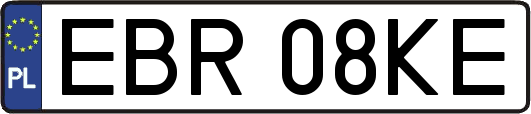 PL
EBR 08KE